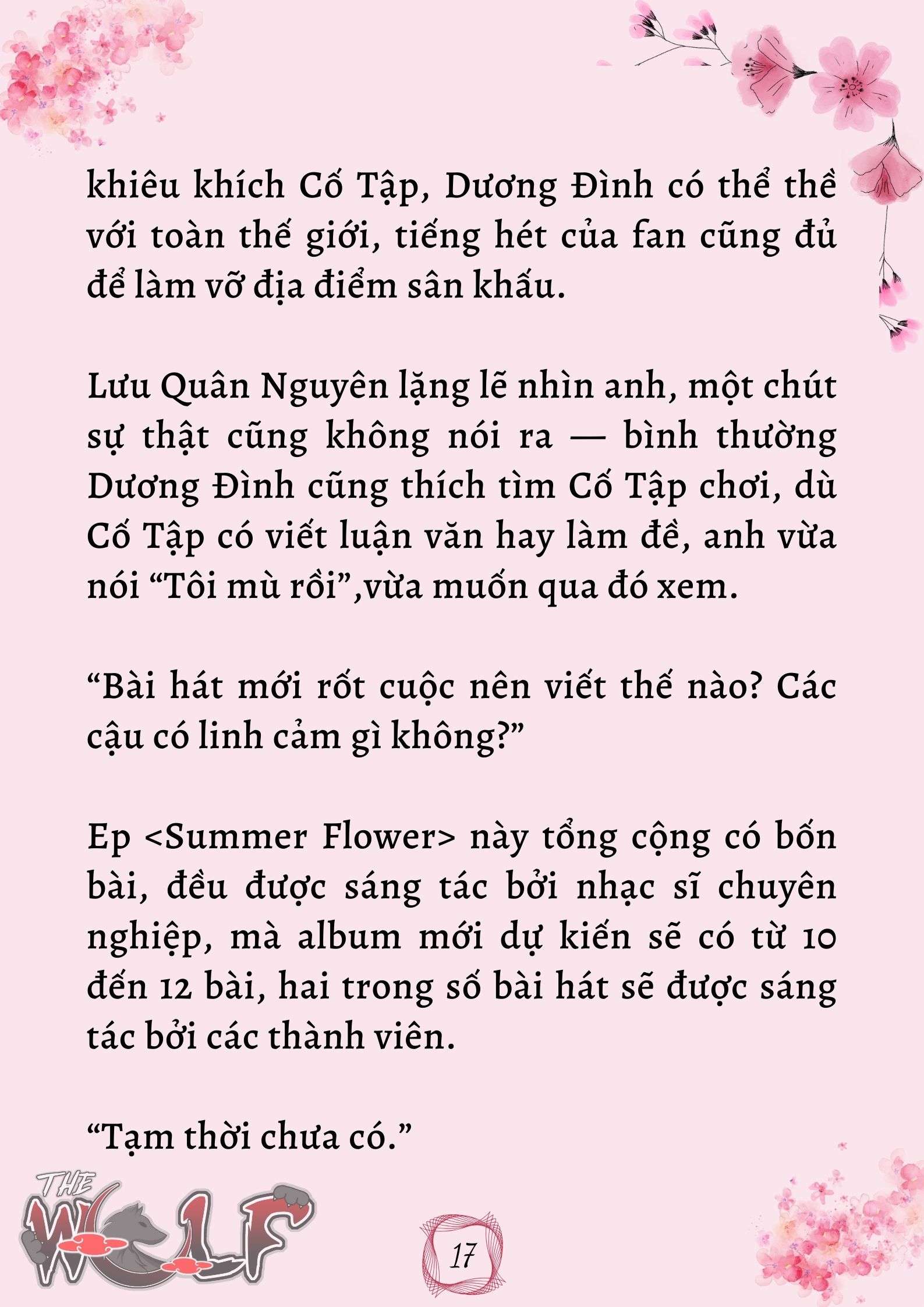 khiêu khích Cố Tập, Dương Đình có thể thề với toàn thế giới, tiếng hét của fan cũng đủ để làm vỡ địa điểm sân khấu.

Lưu Quân Nguyên lặng lẽ nhìn anh, một chút sự thật cũng không nói ra — bình thường Dương Đình cũng thích tìm Cố Tập chơi, dù Cố Tập có viết luận văn hay làm đề, anh vừa nói “Tôi mù rồi”,vừa muốn qua đó xem.

“Bài hát mới rốt cuộc nên viết thế nào? Các cậu có linh cảm gì không?”

Ep <Summer Flower> này tổng cộng có bốn bài, đều được sáng tác bởi nhạc sĩ chuyên nghiệp, mà album mới dự kiến sẽ có từ 10 đến 12 bài, hai trong số bài hát sẽ được sáng tác bởi các thành viên.

“Tạm thời chưa có.”

THE WOLF

17